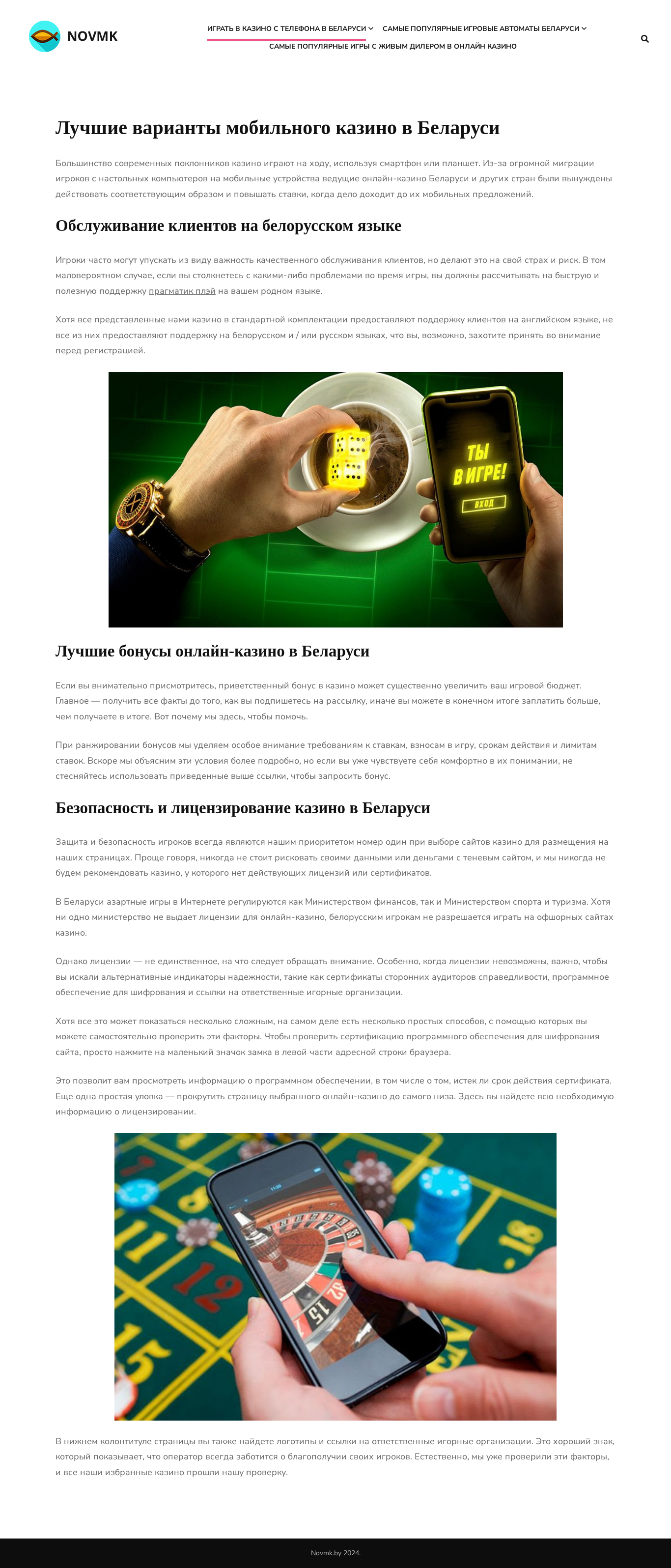 NOVMK

ИГРАТЬ В КАЗИНО С ТЕЛЕФОНА В БЕЛАРУСИ САМЫЕ ПОПУЛЯРНЫЕ ИГРОВЫЕ АВТОМАТЫ БЕЛАРУСИ
САМЫЕ ПОПУЛЯРНЫЕ ИГРЫ С ЖИВЫМ ДИЛЕРОМ В ОНЛАЙН КАЗИНО

Лучшие варианты мобильного казино в Беларуси

Большинство современных поклонников казино играют на ходу, используя смартфон или планшет. Из-за огромной миграции игроков с настольных компьютеров на мобильные устройства ведущие онлайн-казино Беларуси и других стран были вынуждены действовать соответствующим образом и повышать ставки, когда дело доходит до их мобильных предложений.

Обслуживание клиентов на белорусском языке

Игроки часто могут упускать из виду важность качественного обслуживания клиентов, но делают это на свой страх и риск. В том маловероятном случае, если вы столкнетесь с какими-либо проблемами во время игры, вы должны рассчитывать на быструю и полезную поддержку прагматик плэй на вашем родном языке.

Хотя все представленные нами казино в стандартной комплектации предоставляют поддержку клиентов на английском языке, не все из них предоставляют поддержку на белорусском и / или русском языках, что вы, возможно, захотите принять во внимание перед регистрацией.

ТЫ В ИГРЕ!
ВХОД

Лучшие бонусы онлайн-казино в Беларуси

Если вы внимательно присмотритесь, приветственный бонус в казино может существенно увеличить ваш игровой бюджет. Главное — получить все факты до того, как вы подпишетесь на рассылку, иначе вы можете в конечном итоге заплатить больше, чем получаете в итоге. Вот почему мы здесь, чтобы помочь.

При ранжировании бонусов мы уделяем особое внимание требованиям к ставкам, взносам в игру, срокам действия и лимитам ставок. Вскоре мы объясним эти условия более подробно, но если вы уже чувствуете себя комфортно в их понимании, не стесняйтесь использовать приведенные выше ссылки, чтобы запросить бонус.

Безопасность и лицензирование казино в Беларуси

Защита и безопасность игроков всегда являются нашим приоритетом номер один при выборе сайтов казино для размещения на наших страницах. Проще говоря, никогда не стоит рисковать своими данными или деньгами с теневым сайтом, и мы никогда не будем рекомендовать казино, у которого нет действующих лицензий или сертификатов.

В Беларуси азартные игры в Интернете регулируются как Министерством финансов, так и Министерством спорта и туризма. Хотя ни одно министерство не выдает лицензии для онлайн-казино, белорусским игрокам не разрешается играть на офшорных сайтах казино.

Однако лицензии — не единственное, на что следует обращать внимание. Особенно, когда лицензии невозможны, важно, чтобы вы искали альтернативные индикаторы надежности, такие как сертификаты сторонних аудиторов справедливости, программное обеспечение для шифрования и ссылки на ответственные игорные организации.

Хотя все это может показаться несколько сложным, на самом деле есть несколько простых способов, с помощью которых вы можете самостоятельно проверить эти факторы. Чтобы проверить сертификацию программного обеспечения для шифрования сайта, просто нажмите на маленький значок замка в левой части адресной строки браузера.

Это позволит вам просмотреть информацию о программном обеспечении, в том числе о том, истек ли срок действия сертификата. Еще одна простая уловка — прокрутить страницу выбранного онлайн-казино до самого низа. Здесь вы найдете всю необходимую информацию о лицензировании.

В нижнем колонтитуле страницы вы также найдете логотипы и ссылки на ответственные игорные организации. Это хороший знак, который показывает, что оператор всегда заботится о благополучии своих игроков. Естественно, мы уже проверили эти факторы, и все наши избранные казино прошли нашу проверку.

Novmk.by 2024.